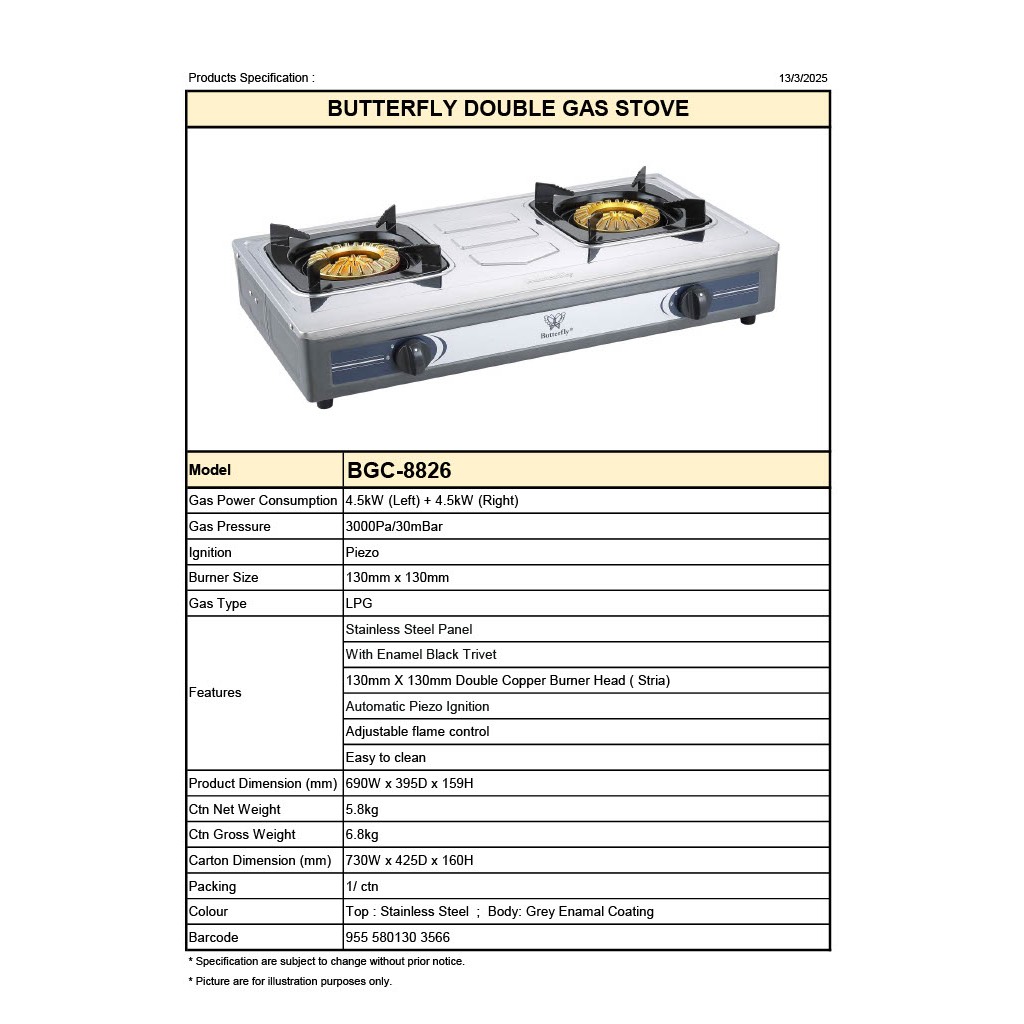 Products Specification : 13/3/2025

BUTTERFLY DOUBLE GAS STOVE

Butterfly®

| Model | BGC-8826 |
|---|---|
| Gas Power Consumption | 4.5kW (Left) + 4.5kW (Right) |
| Gas Pressure | 3000Pa/30mBar |
| Ignition | Piezo |
| Burner Size | 130mm x 130mm |
| Gas Type | LPG |
| Features | Stainless Steel Panel |
| | With Enamel Black Trivet |
| | 130mm X 130mm Double Copper Burner Head ( Stria) |
| | Automatic Piezo Ignition |
| | Adjustable flame control |
| | Easy to clean |
| Product Dimension (mm) | 690W x 395D x 159H |
| Ctn Net Weight | 5.8kg |
| Ctn Gross Weight | 6.8kg |
| Carton Dimension (mm) | 730W x 425D x 160H |
| Packing | 1/ ctn |
| Colour | Top : Stainless Steel ; Body: Grey Enamal Coating |
| Barcode | 955 580130 3566 |

* Specification are subject to change without prior notice.

* Picture are for illustration purposes only.